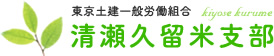 東京土建一般労働組合
kiyose kurume
清瀬久留米支部